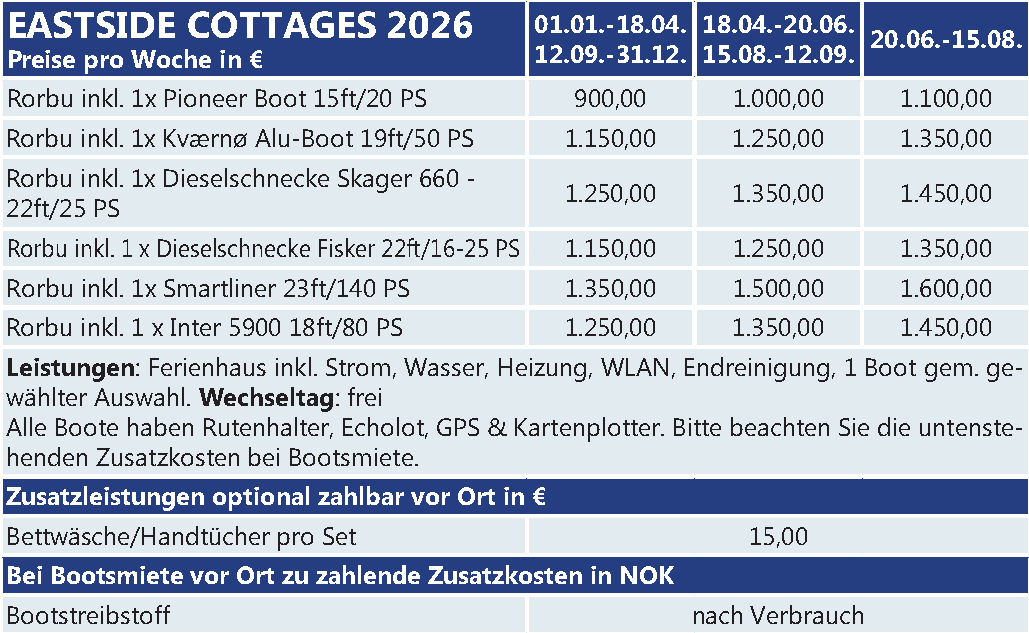 | EASTSIDE COTTAGES 2026 Preise pro Woche in € | 01.01.-18.04. 12.09.-31.12. | 18.04.-20.06. 15.08.-12.09. | 20.06.-15.08. |
|---|---|---|---|
| Rorbu inkl. 1x Pioneer Boot 15ft/20 PS | 900,00 | 1.000,00 | 1.100,00 |
| Rorbu inkl. 1x Kværnø Alu-Boot 19ft/50 PS | 1.150,00 | 1.250,00 | 1.350,00 |
| Rorbu inkl. 1x Dieselschnecke Skager 660 - 22ft/25 PS | 1.250,00 | 1.350,00 | 1.450,00 |
| Rorbu inkl. 1 x Dieselschnecke Fisker 22ft/16-25 PS | 1.150,00 | 1.250,00 | 1.350,00 |
| Rorbu inkl. 1x Smartliner 23ft/140 PS | 1.350,00 | 1.500,00 | 1.600,00 |
| Rorbu inkl. 1 x Inter 5900 18ft/80 PS | 1.250,00 | 1.350,00 | 1.450,00 |

Leistungen: Ferienhaus inkl. Strom, Wasser, Heizung, WLAN, Endreinigung, 1 Boot gem. gewählter Auswahl. Wechseltag: frei
Alle Boote haben Rutenhalter, Echolot, GPS & Kartenplotter. Bitte beachten Sie die untenstehenden Zusatzkosten bei Bootsmiete.

Zusatzleistungen optional zahlbar vor Ort in €

Bettwäsche/Handtücher pro Set 15,00

Bei Bootsmiete vor Ort zu zahlende Zusatzkosten in NOK

Bootstreibstoff nach Verbrauch